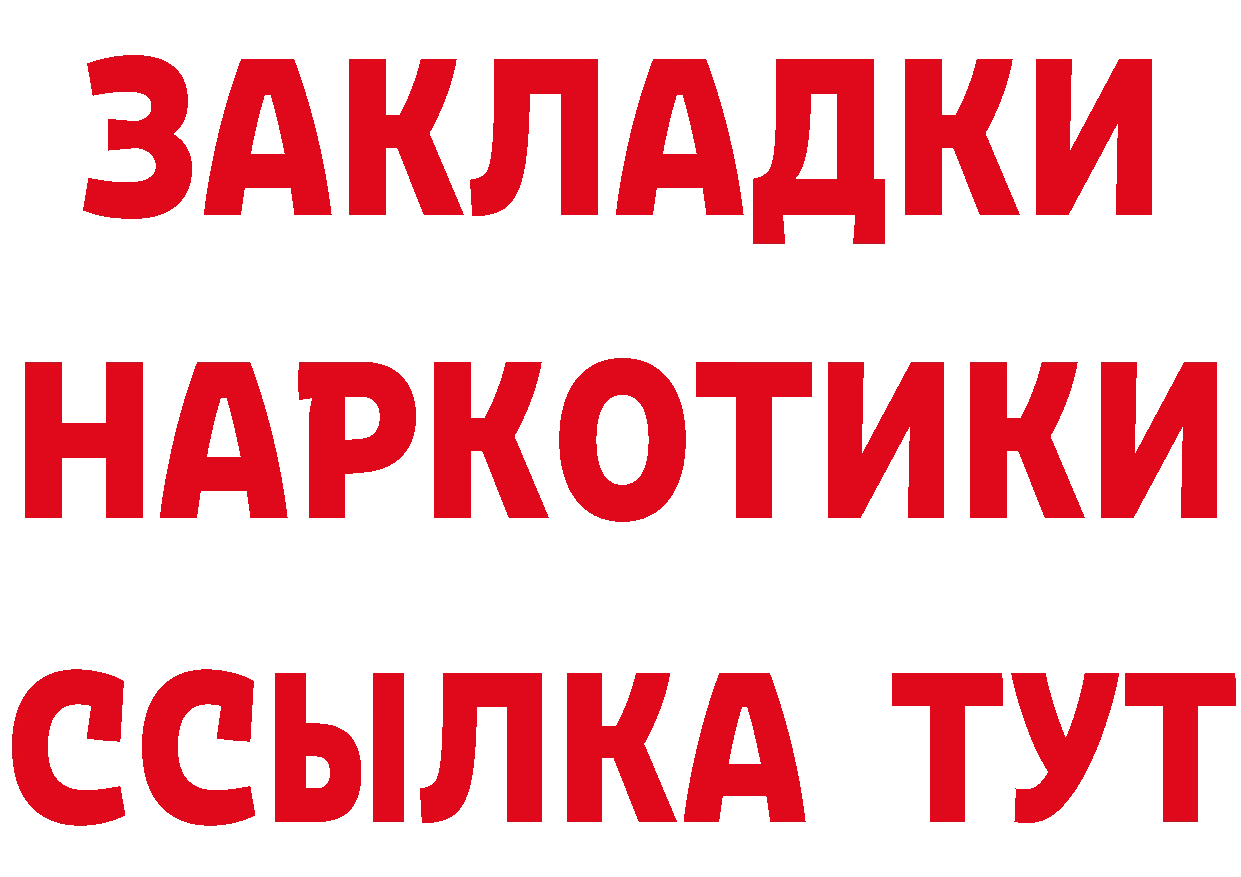 ЗАКЛАДКИ НАРКОТИКИ ССЫЛКА ТУТ